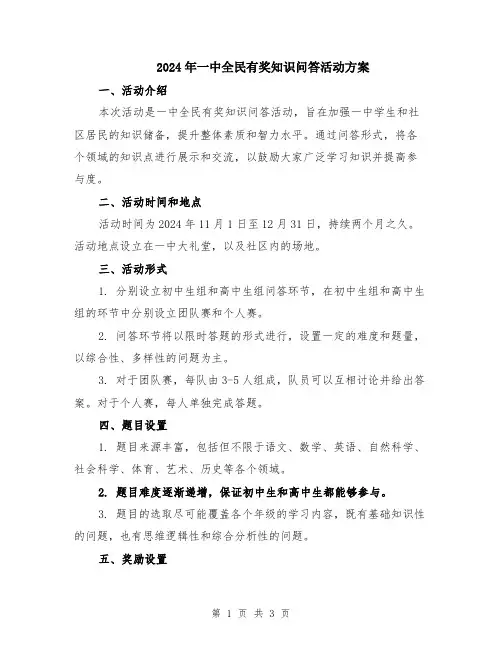 2024年一中全民有奖知识问答活动方案

一、活动介绍

本次活动是一中全民有奖知识问答活动，旨在加强一中学生和社区居民的知识储备，提升整体素质和智力水平。通过问答形式，将各个领域的知识点进行展示和交流，以鼓励大家广泛学习知识并提高参与度。

二、活动时间和地点

活动时间为2024年11月1日至12月31日，持续两个月之久。活动地点设立在一中大礼堂，以及社区内的场地。

三、活动形式

1. 分别设立初中生组和高中生组问答环节，在初中生组和高中生组的环节中分别设立团队赛和个人赛。

2. 问答环节将以限时答题的形式进行，设置一定的难度和题量，以综合性、多样性的问题为主。

3. 对于团队赛，每队由3-5人组成，队员可以互相讨论并给出答案。对于个人赛，每人单独完成答题。

四、题目设置

1. 题目来源丰富，包括但不限于语文、数学、英语、自然科学、社会科学、体育、艺术、历史等各个领域。

2. 题目难度逐渐递增，保证初中生和高中生都能够参与。

3. 题目的选取尽可能覆盖各个年级的学习内容，既有基础知识性的问题，也有思维逻辑性和综合分析性的问题。

五、奖励设置

第 1 页 共 3 页